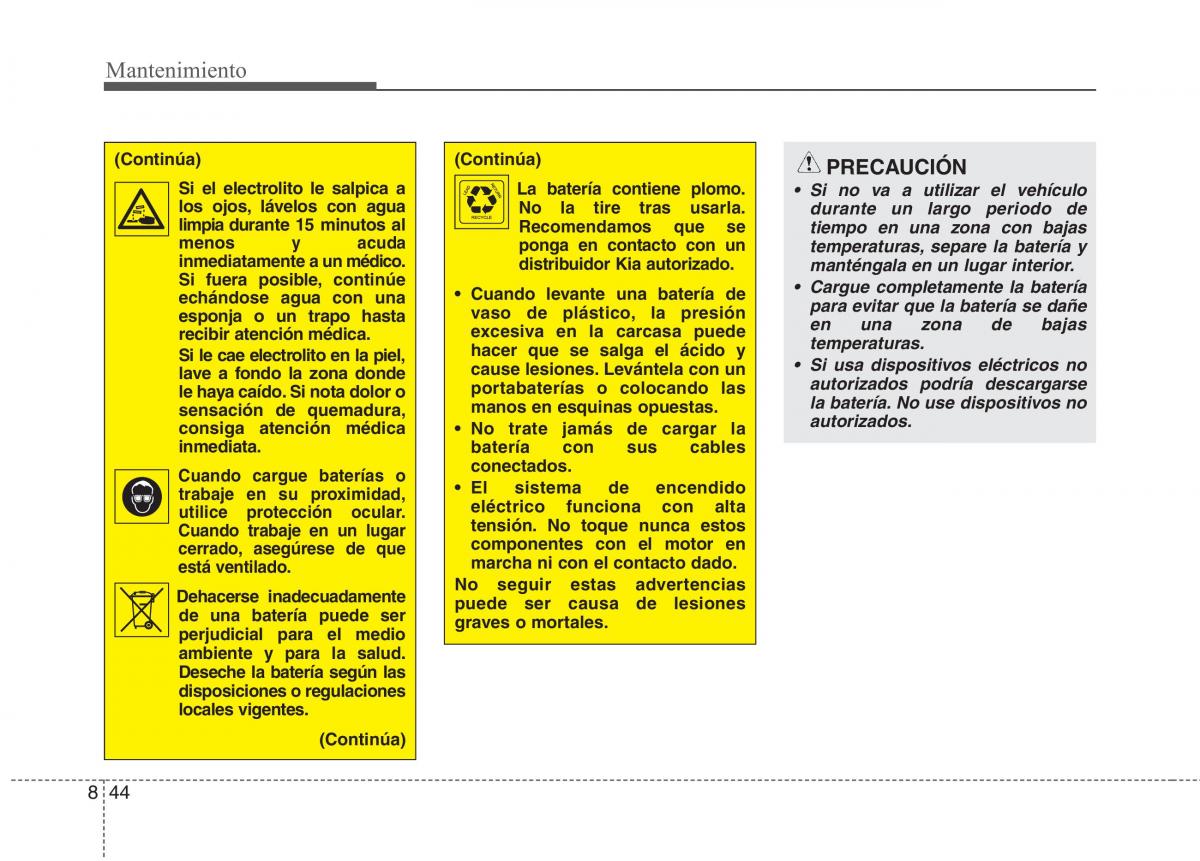 Mantenimiento

(Continúa)

Si el electrolito le salpica a los ojos, lávelos con agua limpia durante 15 minutos al menos y acuda inmediatamente a un médico. Si fuera posible, continúe echándose agua con una esponja o un trapo hasta recibir atención médica.

Si le cae electrolito en la piel, lave a fondo la zona donde le haya caído. Si nota dolor o sensación de quemadura, consiga atención médica inmediata.

Cuando cargue baterías o trabaje en su proximidad, utilice protección ocular. Cuando trabaje en un lugar cerrado, asegúrese de que está ventilado.

Dehacerse inadecuadamente de una batería puede ser perjudicial para el medio ambiente y para la salud. Deseche la batería según las disposiciones o regulaciones locales vigentes.

(Continúa)

(Continúa)

RECYCLE

La batería contiene plomo. No la tire tras usarla. Recomendamos que se ponga en contacto con un distribuidor Kia autorizado.

• Cuando levante una batería de vaso de plástico, la presión excesiva en la carcasa puede hacer que se salga el ácido y cause lesiones. Levántela con un portabaterías o colocando las manos en esquinas opuestas.
• No trate jamás de cargar la batería con sus cables conectados.
• El sistema de encendido eléctrico funciona con alta tensión. No toque nunca estos componentes con el motor en marcha ni con el contacto dado.

No seguir estas advertencias puede ser causa de lesiones graves o mortales.

PRECAUCIÓN

• Si no va a utilizar el vehículo durante un largo periodo de tiempo en una zona con bajas temperaturas, separe la batería y manténgala en un lugar interior.
• Cargue completamente la batería para evitar que la batería se dañe en una zona de bajas temperaturas.
• Si usa dispositivos eléctricos no autorizados podría descargarse la batería. No use dispositivos no autorizados.

8 44